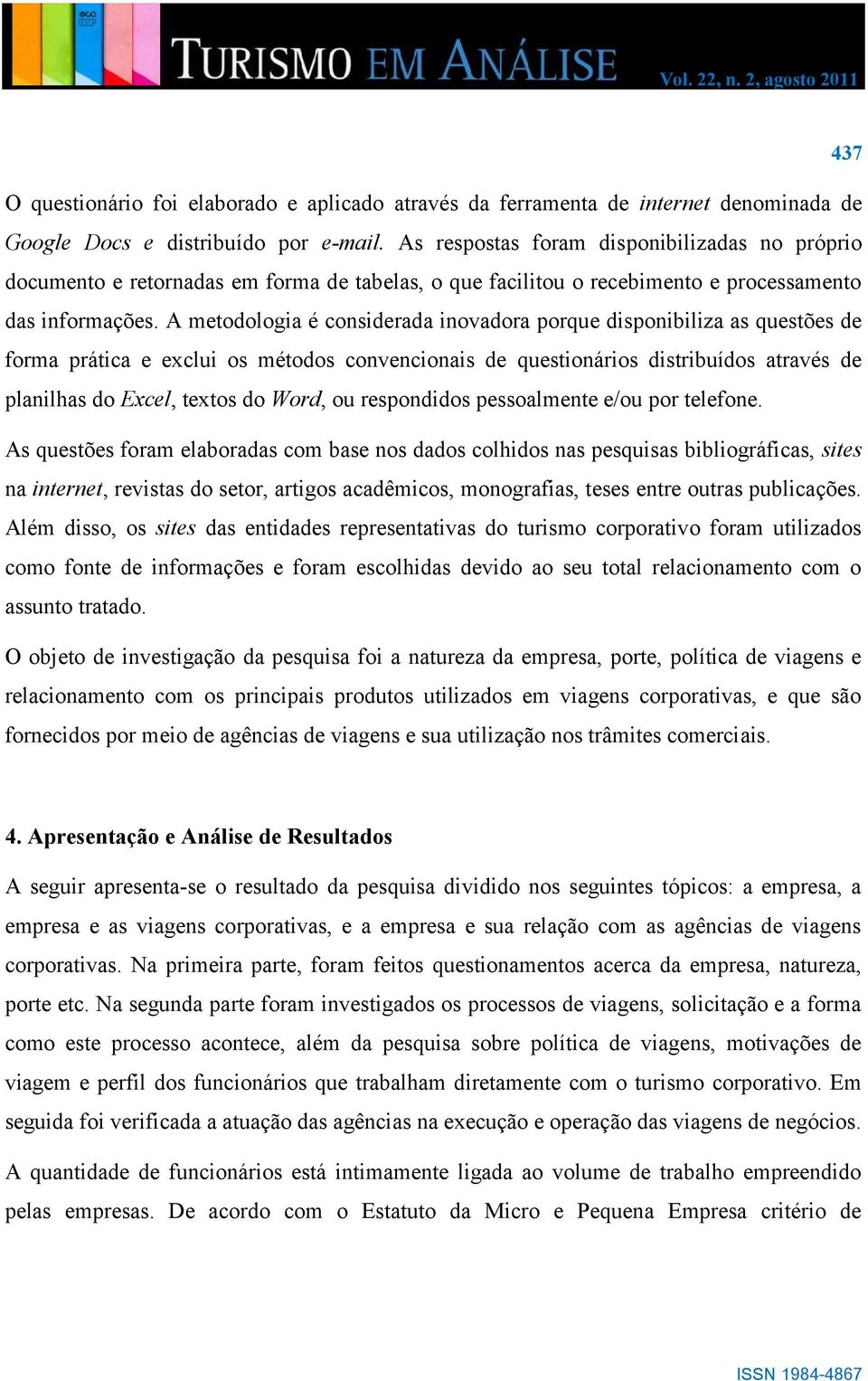 TURISMO EM ANÁLISE Vol. 22, n. 2, agosto 2011

437

O questionário foi elaborado e aplicado através da ferramenta de internet denominada de Google Docs e distribuído por e-mail. As respostas foram disponibilizadas no próprio documento e retornadas em forma de tabelas, o que facilitou o recebimento e processamento das informações. A metodologia é considerada inovadora porque disponibiliza as questões de forma prática e exclui os métodos convencionais de questionários distribuídos através de planilhas do Excel, textos do Word, ou respondidos pessoalmente e/ou por telefone.

As questões foram elaboradas com base nos dados colhidos nas pesquisas bibliográficas, sites na internet, revistas do setor, artigos acadêmicos, monografias, teses entre outras publicações. Além disso, os sites das entidades representativas do turismo corporativo foram utilizados como fonte de informações e foram escolhidas devido ao seu total relacionamento com o assunto tratado.

O objeto de investigação da pesquisa foi a natureza da empresa, porte, política de viagens e relacionamento com os principais produtos utilizados em viagens corporativas, e que são fornecidos por meio de agências de viagens e sua utilização nos trâmites comerciais.

4. Apresentação e Análise de Resultados

A seguir apresenta-se o resultado da pesquisa dividido nos seguintes tópicos: a empresa, a empresa e as viagens corporativas, e a empresa e sua relação com as agências de viagens corporativas. Na primeira parte, foram feitos questionamentos acerca da empresa, natureza, porte etc. Na segunda parte foram investigados os processos de viagens, solicitação e a forma como este processo acontece, além da pesquisa sobre política de viagens, motivações de viagem e perfil dos funcionários que trabalham diretamente com o turismo corporativo. Em seguida foi verificada a atuação das agências na execução e operação das viagens de negócios.

A quantidade de funcionários está intimamente ligada ao volume de trabalho empreendido pelas empresas. De acordo com o Estatuto da Micro e Pequena Empresa critério de

ISSN 1984-4867